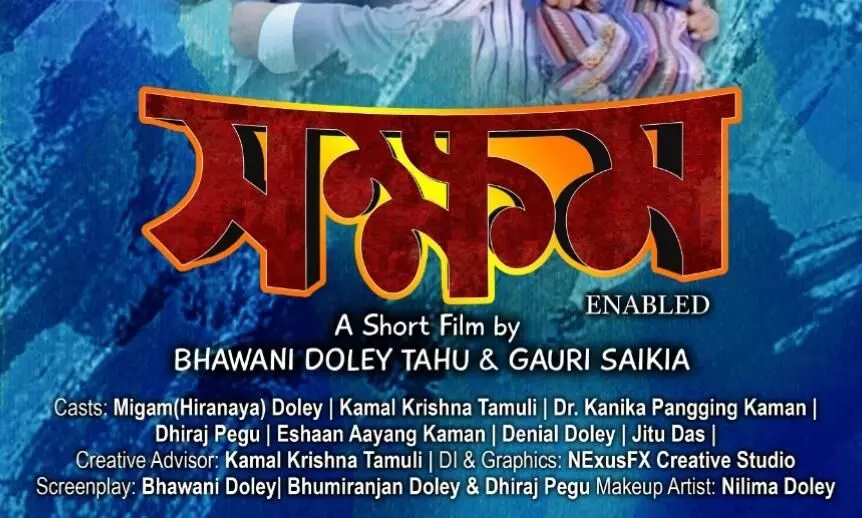 সক্ষম
ENABLED
A Short Film by
BHAWANI DOLEY TAHU & GAURI SAIKIA

Casts: Migam(Hiranaya) Doley | Kamal Krishna Tamuli | Dr. Kanika Pangging Kaman | Dhiraj Pegu | Eshaan Aayang Kaman | Denial Doley | Jitu Das |
Creative Advisor: Kamal Krishna Tamuli | DI & Graphics: NExusFX Creative Studio
Screenplay: Bhawani Doley| Bhumiranjan Doley & Dhiraj Pegu Makeup Artist: Nilima Doley